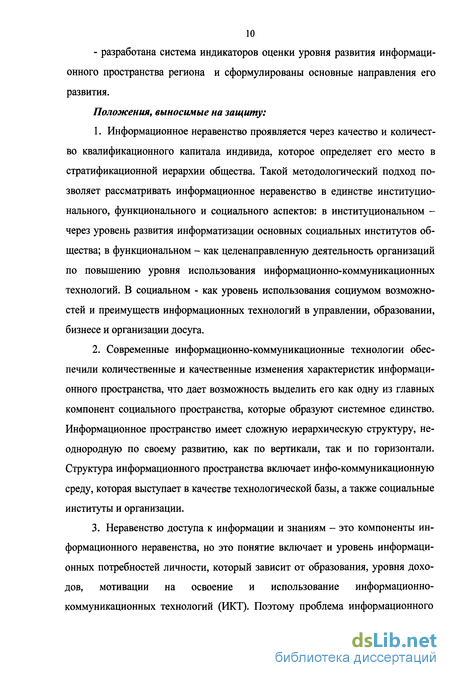 10

- разработана система индикаторов оценки уровня развития информационного пространства региона и сформулированы основные направления его развития.

Положения, выносимые на защиту:

1. Информационное неравенство проявляется через качество и количество квалификационного капитала индивида, которое определяет его место в стратификационной иерархии общества. Такой методологический подход позволяет рассматривать информационное неравенство в единстве институционального, функционального и социального аспектов: в институциональном – через уровень развития информатизации основных социальных институтов общества; в функциональном – как целенаправленную деятельность организаций по повышению уровня использования информационно-коммуникационных технологий. В социальном - как уровень использования социумом возможностей и преимуществ информационных технологий в управлении, образовании, бизнесе и организации досуга.

2. Современные информационно-коммуникационные технологии обеспечили количественные и качественные изменения характеристик информационного пространства, что дает возможность выделить его как одну из главных компонент социального пространства, которые образуют системное единство. Информационное пространство имеет сложную иерархическую структуру, неоднородную по своему развитию, как по вертикали, так и по горизонтали. Структура информационного пространства включает инфо-коммуникационную среду, которая выступает в качестве технологической базы, а также социальные институты и организации.

3. Неравенство доступа к информации и знаниям – это компоненты информационного неравенства, но это понятие включает и уровень информационных потребностей личности, который зависит от образования, уровня доходов, мотивации на освоение и использование информационно-коммуникационных технологий (ИКТ). Поэтому проблема информационного

dsLib.net
библиотека диссертаций